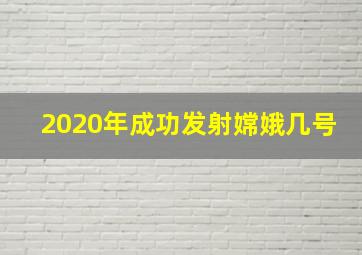 2020年成功发射嫦娥几号